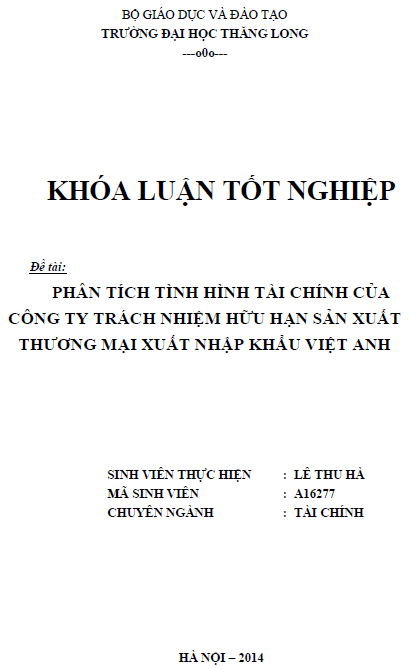 BỘ GIÁO DỤC VÀ ĐÀO TẠO
TRƯỜNG ĐẠI HỌC THĂNG LONG
---o0o---

KHÓA LUẬN TỐT NGHIỆP

Đề tài:
PHÂN TÍCH TÌNH HÌNH TÀI CHÍNH CỦA CÔNG TY TRÁCH NHIỆM HỮU HẠN SẢN XUẤT THƯƠNG MẠI XUẤT NHẬP KHẨU VIỆT ANH

SINH VIÊN THỰC HIỆN : LÊ THU HÀ
MÃ SINH VIÊN : A16277
CHUYÊN NGÀNH : TÀI CHÍNH

HÀ NỘI – 2014